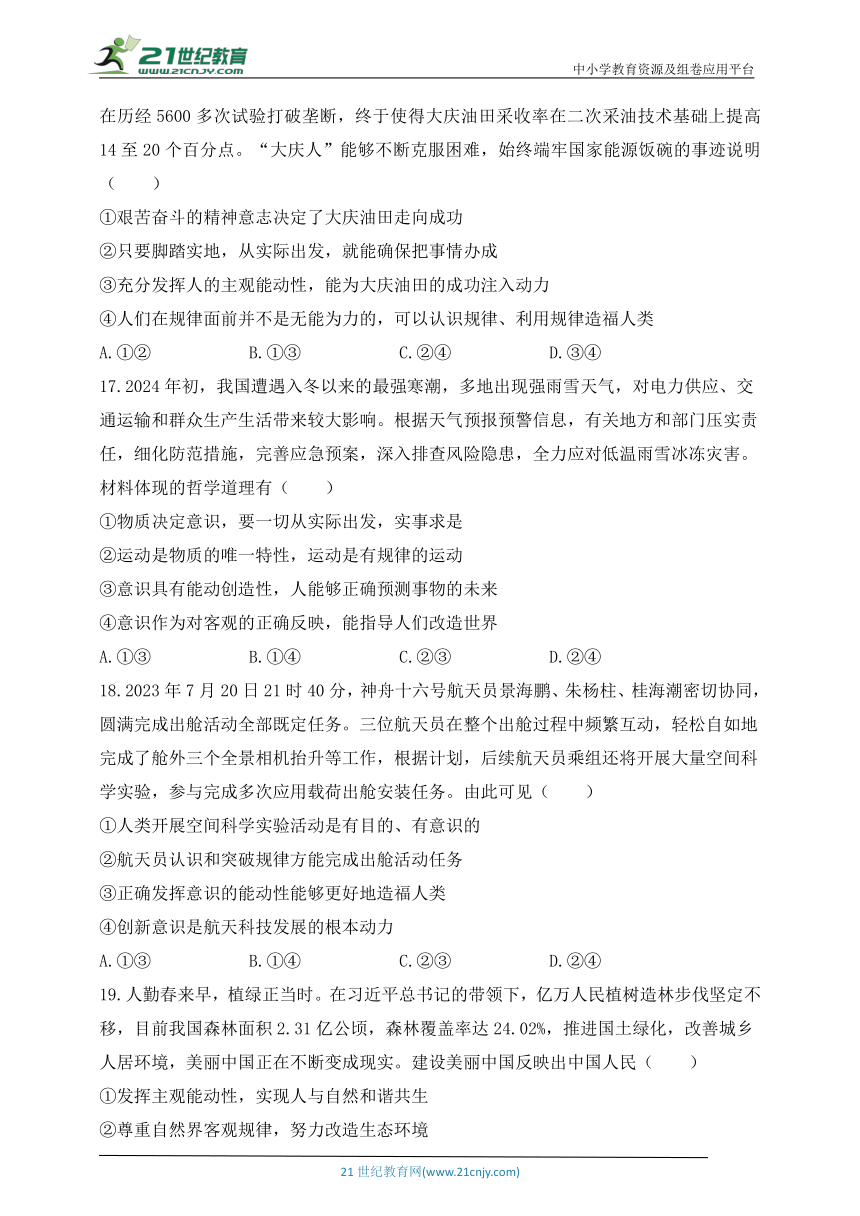 21世纪教育
www.21cnjy.com
中小学教育资源及组卷应用平台

在历经 5600 多次试验打破垄断，终于使得大庆油田采收率在二次采油技术基础上提高 14 至 20 个百分点。“大庆人”能够不断克服困难，始终端牢国家能源饭碗的事迹说明（　　）

①艰苦奋斗的精神意志决定了大庆油田走向成功

②只要脚踏实地，从实际出发，就能确保把事情办成

③充分发挥人的主观能动性，能为大庆油田的成功注入动力

④人们在规律面前并不是无能为力的，可以认识规律、利用规律造福人类

A.①②　　B.①③　　C.②④　　D.③④

17.2024 年初，我国遭遇入冬以来的最强寒潮，多地出现强雨雪天气，对电力供应、交通运输和群众生产生活带来较大影响。根据天气预报预警信息，有关地方和部门压实责任，细化防范措施，完善应急预案，深入排查风险隐患，全力应对低温雨雪冰冻灾害。材料体现的哲学道理有（　　）

①物质决定意识，要一切从实际出发，实事求是

②运动是物质的唯一特性，运动是有规律的运动

③意识具有能动创造性，人能够正确预测事物的未来

④意识作为对客观的正确反映，能指导人们改造世界

A.①③　　B.①④　　C.②③　　D.②④

18.2023 年 7 月 20 日 21 时 40 分，神舟十六号航天员景海鹏、朱杨柱、桂海潮密切协同，圆满完成出舱活动全部既定任务。三位航天员在整个出舱过程中频繁互动，轻松自如地完成了舱外三个全景相机抬升等工作，根据计划，后续航天员乘组还将开展大量空间科学实验，参与完成多次应用载荷出舱安装任务。由此可见（　　）

①人类开展空间科学实验活动是有目的、有意识的

②航天员认识和突破规律方能完成出舱活动任务

③正确发挥意识的能动性能够更好地造福人类

④创新意识是航天科技发展的根本动力

A.①③　　B.①④　　C.②③　　D.②④

19.人勤春来早，植绿正当时。在习近平总书记的带领下，亿万人民植树造林步伐坚定不移，目前我国森林面积 2.31 亿公顷，森林覆盖率达 24.02%，推进国土绿化，改善城乡人居环境，美丽中国正在不断变成现实。建设美丽中国反映出中国人民（　　）

①发挥主观能动性，实现人与自然和谐共生

②尊重自然界客观规律，努力改造生态环境

21 世纪教育网(www.21cnjy.com)